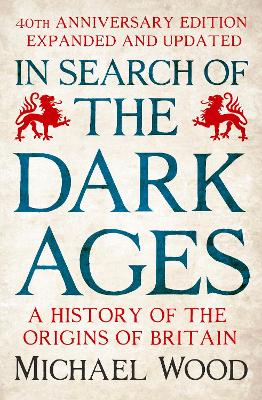 40TH ANNIVERSARY EDITION
EXPANDED AND UPDATED

IN SEARCH OF THE DARK AGES

A HISTORY OF THE ORIGINS OF BRITAIN

MICHAEL WOOD